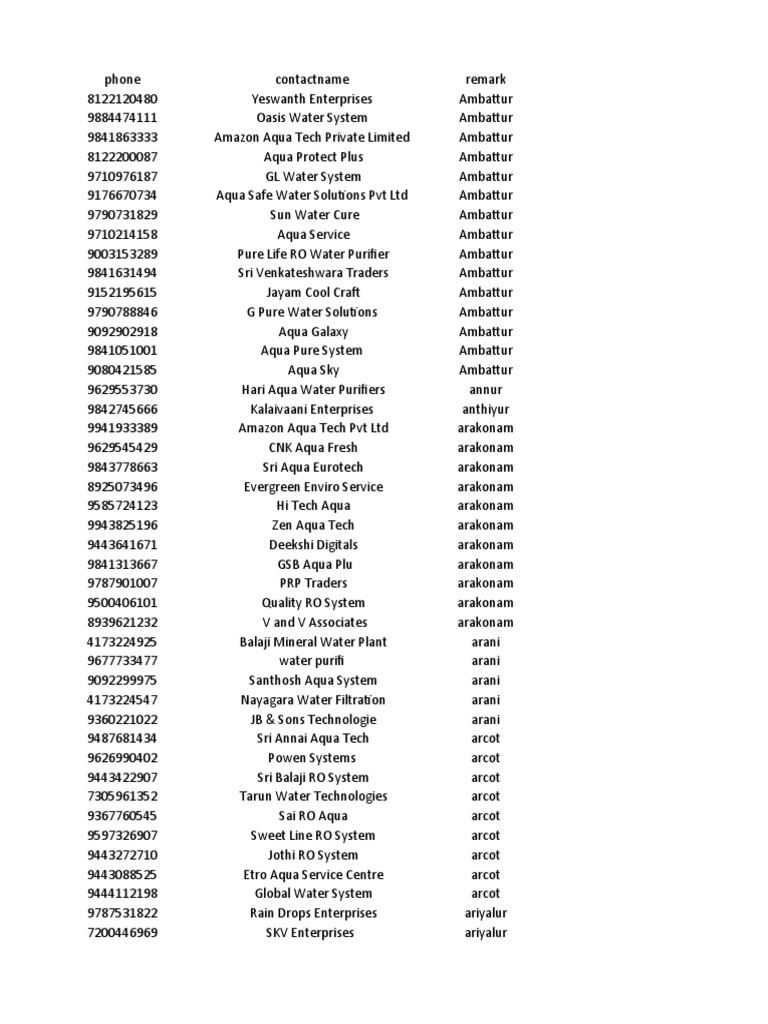 | phone | contactname | remark |
|---|---|---|
| 8122120480 | Yeswanth Enterprises | Ambattur |
| 9884474111 | Oasis Water System | Ambattur |
| 9841863333 | Amazon Aqua Tech Private Limited | Ambattur |
| 8122200087 | Aqua Protect Plus | Ambattur |
| 9710976187 | GL Water System | Ambattur |
| 9176670734 | Aqua Safe Water Solutions Pvt Ltd | Ambattur |
| 9790731829 | Sun Water Cure | Ambattur |
| 9710214158 | Aqua Service | Ambattur |
| 9003153289 | Pure Life RO Water Purifier | Ambattur |
| 9841631494 | Sri Venkateshwara Traders | Ambattur |
| 9152195615 | Jayam Cool Craft | Ambattur |
| 9790788846 | G Pure Water Solutions | Ambattur |
| 9092902918 | Aqua Galaxy | Ambattur |
| 9841051001 | Aqua Pure System | Ambattur |
| 9080421585 | Aqua Sky | Ambattur |
| 9629553730 | Hari Aqua Water Purifiers | annur |
| 9842745666 | Kalaivaani Enterprises | anthiyur |
| 9941933389 | Amazon Aqua Tech Pvt Ltd | arakonam |
| 9629545429 | CNK Aqua Fresh | arakonam |
| 9843778663 | Sri Aqua Eurotech | arakonam |
| 8925073496 | Evergreen Enviro Service | arakonam |
| 9585724123 | Hi Tech Aqua | arakonam |
| 9943825196 | Zen Aqua Tech | arakonam |
| 9443641671 | Deekshi Digitals | arakonam |
| 9841313667 | GSB Aqua Plu | arakonam |
| 9787901007 | PRP Traders | arakonam |
| 9500406101 | Quality RO System | arakonam |
| 8939621232 | V and V Associates | arakonam |
| 4173224925 | Balaji Mineral Water Plant | arani |
| 9677733477 | water purifi | arani |
| 9092299975 | Santhosh Aqua System | arani |
| 4173224547 | Nayagara Water Filtration | arani |
| 9360221022 | JB & Sons Technologie | arani |
| 9487681434 | Sri Annai Aqua Tech | arcot |
| 9626990402 | Powen Systems | arcot |
| 9443422907 | Sri Balaji RO System | arcot |
| 7305961352 | Tarun Water Technologies | arcot |
| 9367760545 | Sai RO Aqua | arcot |
| 9597326907 | Sweet Line RO System | arcot |
| 9443272710 | Jothi RO System | arcot |
| 9443088525 | Etro Aqua Service Centre | arcot |
| 9444112198 | Global Water System | arcot |
| 9787531822 | Rain Drops Enterprises | ariyalur |
| 7200446969 | SKV Enterprises | ariyalur |